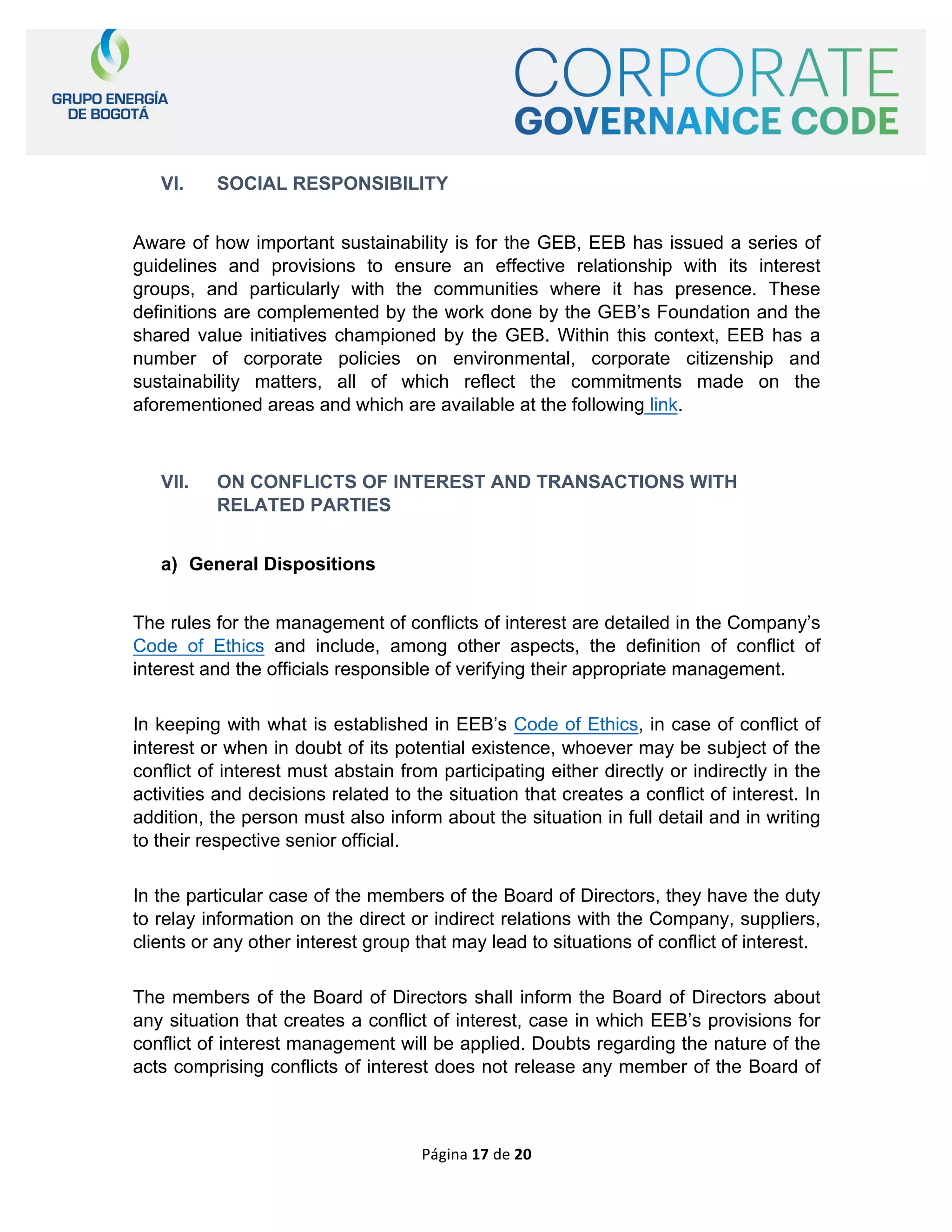 GRUPO ENERGÍA DE BOGOTÁ

CORPORATE GOVERNANCE CODE

VI. SOCIAL RESPONSIBILITY

Aware of how important sustainability is for the GEB, EEB has issued a series of guidelines and provisions to ensure an effective relationship with its interest groups, and particularly with the communities where it has presence. These definitions are complemented by the work done by the GEB's Foundation and the shared value initiatives championed by the GEB. Within this context, EEB has a number of corporate policies on environmental, corporate citizenship and sustainability matters, all of which reflect the commitments made on the aforementioned areas and which are available at the following link.

VII. ON CONFLICTS OF INTEREST AND TRANSACTIONS WITH RELATED PARTIES

a) General Dispositions

The rules for the management of conflicts of interest are detailed in the Company's Code of Ethics and include, among other aspects, the definition of conflict of interest and the officials responsible of verifying their appropriate management.

In keeping with what is established in EEB's Code of Ethics, in case of conflict of interest or when in doubt of its potential existence, whoever may be subject of the conflict of interest must abstain from participating either directly or indirectly in the activities and decisions related to the situation that creates a conflict of interest. In addition, the person must also inform about the situation in full detail and in writing to their respective senior official.

In the particular case of the members of the Board of Directors, they have the duty to relay information on the direct or indirect relations with the Company, suppliers, clients or any other interest group that may lead to situations of conflict of interest.

The members of the Board of Directors shall inform the Board of Directors about any situation that creates a conflict of interest, case in which EEB's provisions for conflict of interest management will be applied. Doubts regarding the nature of the acts comprising conflicts of interest does not release any member of the Board of

Página 17 de 20